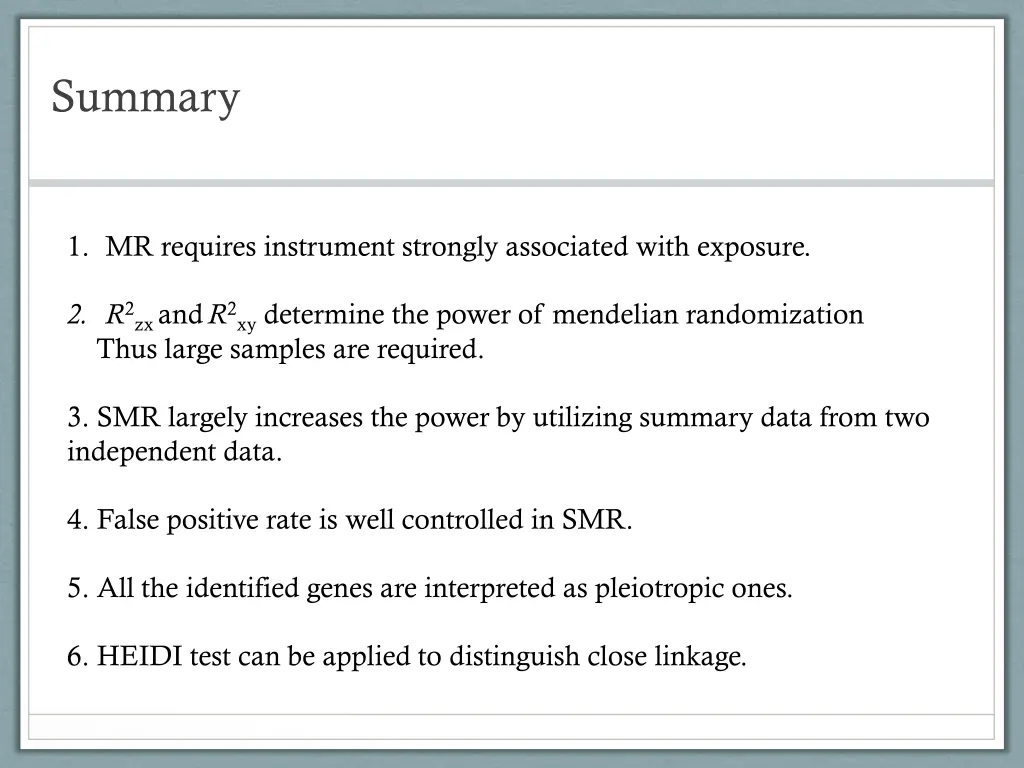 Summary

1. MR requires instrument strongly associated with exposure.

2. $R^2_{zx}$ and $R^2_{xy}$ determine the power of mendelian randomization
Thus large samples are required.

3. SMR largely increases the power by utilizing summary data from two independent data.

4. False positive rate is well controlled in SMR.

5. All the identified genes are interpreted as pleiotropic ones.

6. HEIDI test can be applied to distinguish close linkage.